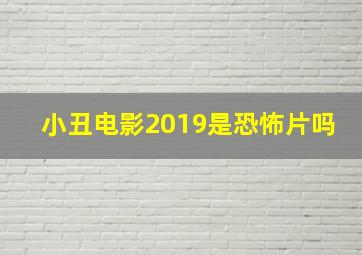 小丑电影2019是恐怖片吗